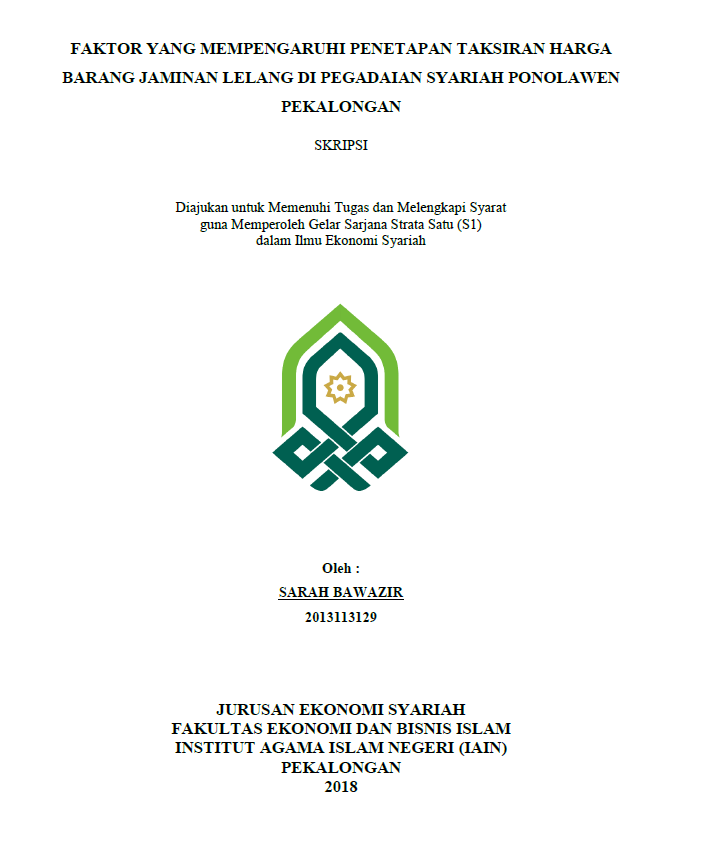 FAKTOR YANG MEMPENGARUHI PENETAPAN TAKSIRAN HARGA BARANG JAMINAN LELANG DI PEGADAIAN SYARIAH PONOLAWEN PEKALONGAN

SKRIPSI

Diajukan untuk Memenuhi Tugas dan Melengkapi Syarat guna Memperoleh Gelar Sarjana Strata Satu (S1) dalam Ilmu Ekonomi Syariah

Oleh :
SARAH BAWAZIR
2013113129

JURUSAN EKONOMI SYARIAH
FAKULTAS EKONOMI DAN BISNIS ISLAM
INSTITUT AGAMA ISLAM NEGERI (IAIN)
PEKALONGAN
2018